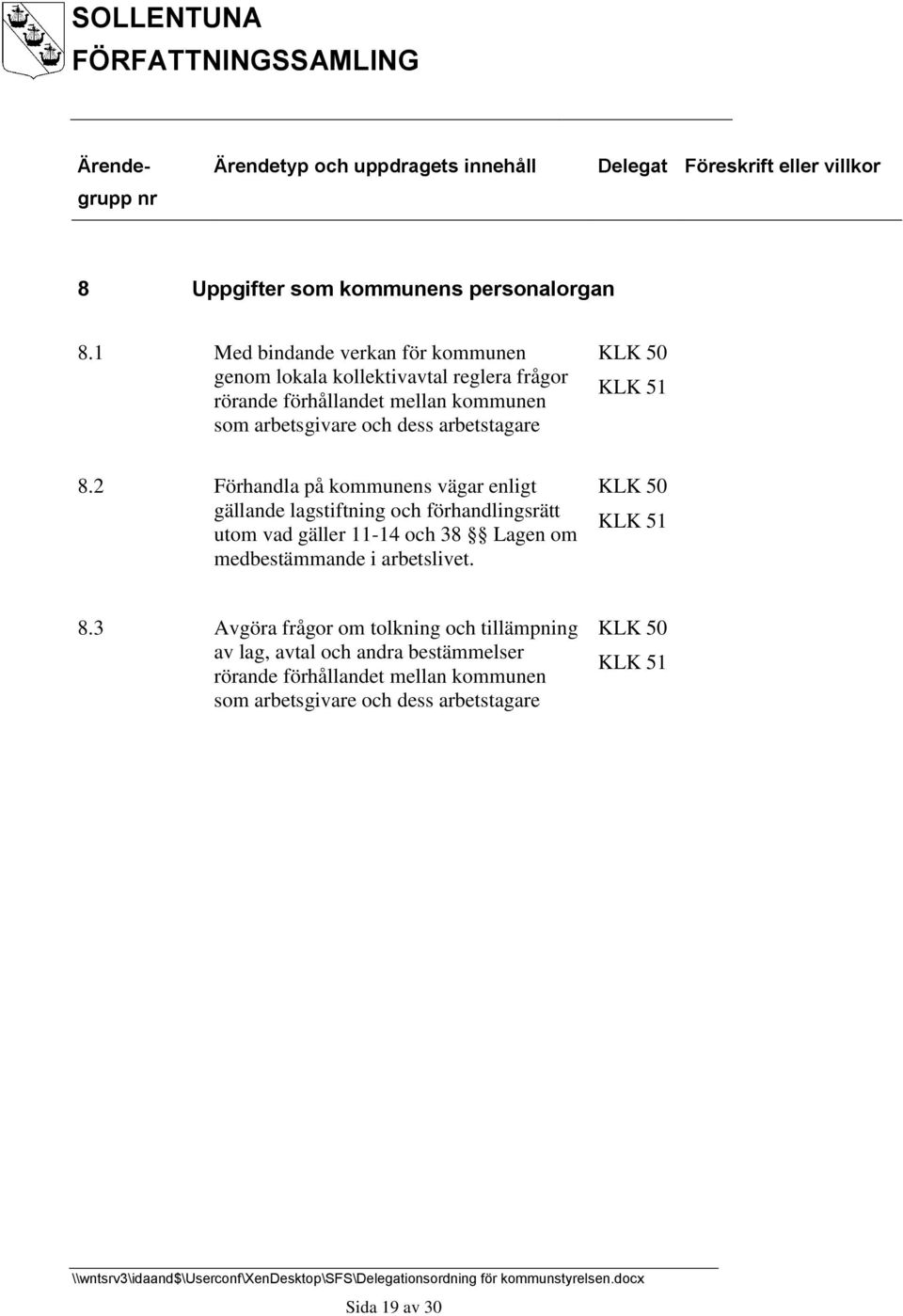 SOLLENTUNA
FÖRFATTNINGSSAMLING

| Ärende-grupp nr | Ärendetyp och uppdragets innehåll | Delegat | Föreskrift eller villkor |
|---|---|---|---|
| 8 | Uppgifter som kommunens personalorgan | | |
| 8.1 | Med bindande verkan för kommunen genom lokala kollektivavtal reglera frågor rörande förhållandet mellan kommunen som arbetsgivare och dess arbetstagare | KLK 50 KLK 51 | |
| 8.2 | Förhandla på kommunens vägar enligt gällande lagstiftning och förhandlingsrätt utom vad gäller 11-14 och 38 §§ Lagen om medbestämmande i arbetslivet. | KLK 50 KLK 51 | |
| 8.3 | Avgöra frågor om tolkning och tillämpning av lag, avtal och andra bestämmelser rörande förhållandet mellan kommunen som arbetsgivare och dess arbetstagare | KLK 50 KLK 51 | |

\\wntsrv3\idaand$\Userconf\XenDesktop\SFS\Delegationsordning för kommunstyrelsen.docx

Sida 19 av 30